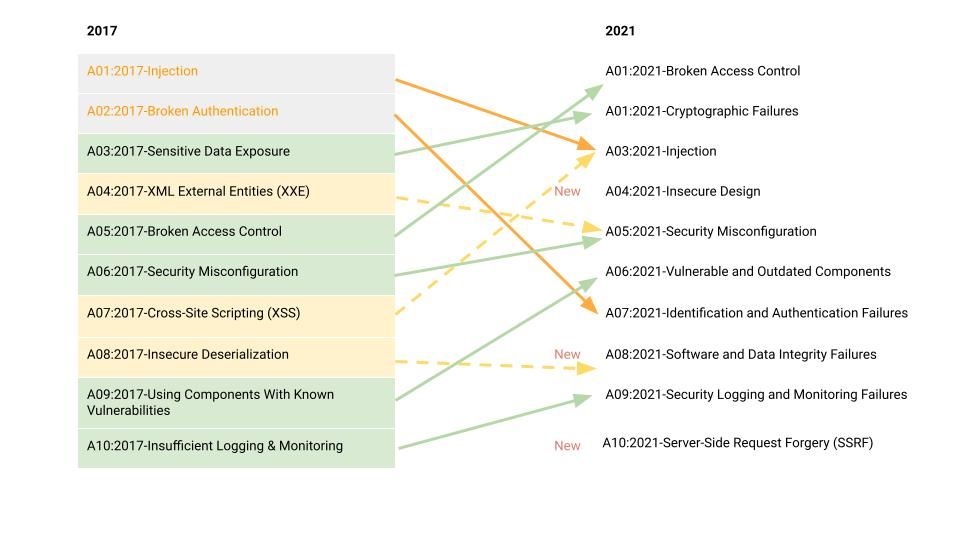 2017

A01:2017-Injection

A02:2017-Broken Authentication

A03:2017-Sensitive Data Exposure

A04:2017-XML External Entities (XXE)

A05:2017-Broken Access Control

A06:2017-Security Misconfiguration

A07:2017-Cross-Site Scripting (XSS)

A08:2017-Insecure Deserialization

A09:2017-Using Components With Known Vulnerabilities

A10:2017-Insufficient Logging & Monitoring

2021

A01:2021-Broken Access Control

A01:2021-Cryptographic Failures

A03:2021-Injection

New A04:2021-Insecure Design

A05:2021-Security Misconfiguration

A06:2021-Vulnerable and Outdated Components

A07:2021-Identification and Authentication Failures

New A08:2021-Software and Data Integrity Failures

A09:2021-Security Logging and Monitoring Failures

New A10:2021-Server-Side Request Forgery (SSRF)